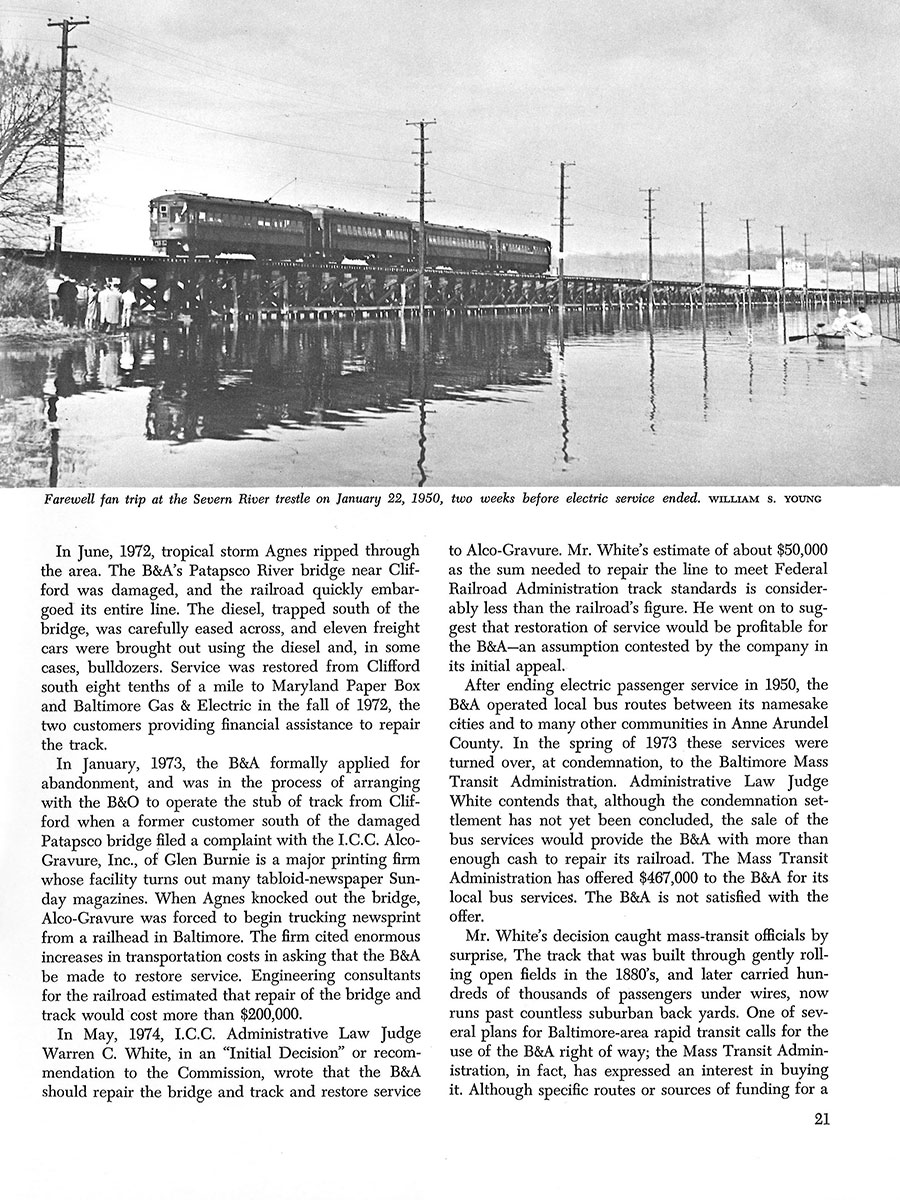 Farewell fan trip at the Severn River trestle on January 22, 1950, two weeks before electric service ended. WILLIAM S. YOUNG

In June, 1972, tropical storm Agnes ripped through the area. The B&A's Patapsco River bridge near Clifford was damaged, and the railroad quickly embargoed its entire line. The diesel, trapped south of the bridge, was carefully eased across, and eleven freight cars were brought out using the diesel and, in some cases, bulldozers. Service was restored from Clifford south eight tenths of a mile to Maryland Paper Box and Baltimore Gas & Electric in the fall of 1972, the two customers providing financial assistance to repair the track.

In January, 1973, the B&A formally applied for abandonment, and was in the process of arranging with the B&O to operate the stub of track from Clifford when a former customer south of the damaged Patapsco bridge filed a complaint with the I.C.C. Alco-Gravure, Inc., of Glen Burnie is a major printing firm whose facility turns out many tabloid-newspaper Sunday magazines. When Agnes knocked out the bridge, Alco-Gravure was forced to begin trucking newsprint from a railhead in Baltimore. The firm cited enormous increases in transportation costs in asking that the B&A be made to restore service. Engineering consultants for the railroad estimated that repair of the bridge and track would cost more than $200,000.

In May, 1974, I.C.C. Administrative Law Judge Warren C. White, in an "Initial Decision" or recommendation to the Commission, wrote that the B&A should repair the bridge and track and restore service to Alco-Gravure. Mr. White's estimate of about $50,000 as the sum needed to repair the line to meet Federal Railroad Administration track standards is considerably less than the railroad's figure. He went on to suggest that restoration of service would be profitable for the B&A—an assumption contested by the company in its initial appeal.

After ending electric passenger service in 1950, the B&A operated local bus routes between its namesake cities and to many other communities in Anne Arundel County. In the spring of 1973 these services were turned over, at condemnation, to the Baltimore Mass Transit Administration. Administrative Law Judge White contends that, although the condemnation settlement has not yet been concluded, the sale of the bus services would provide the B&A with more than enough cash to repair its railroad. The Mass Transit Administration has offered $467,000 to the B&A for its local bus services. The B&A is not satisfied with the offer.

Mr. White's decision caught mass-transit officials by surprise. The track that was built through gently rolling open fields in the 1880's, and later carried hundreds of thousands of passengers under wires, now runs past countless suburban back yards. One of several plans for Baltimore-area rapid transit calls for the use of the B&A right of way; the Mass Transit Administration, in fact, has expressed an interest in buying it. Although specific routes or sources of funding for a

21